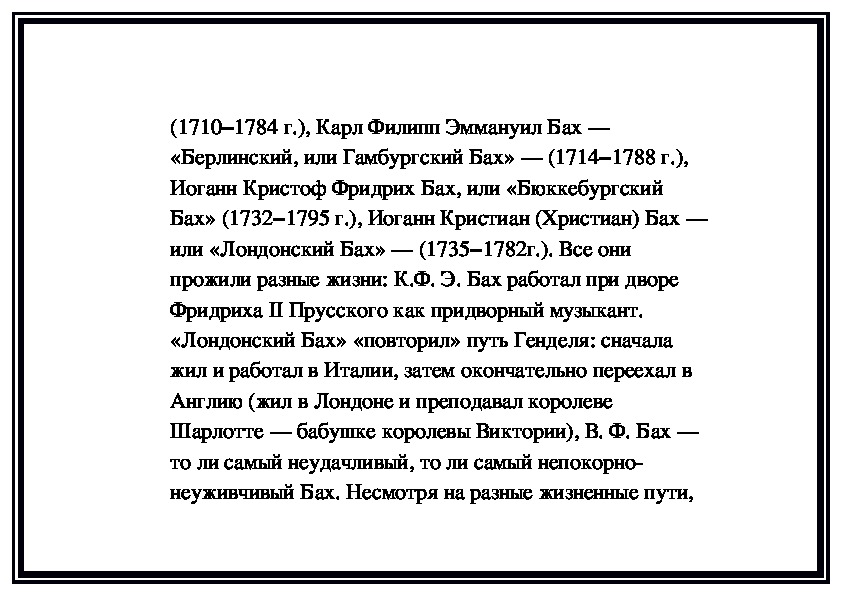 (1710–1784 г.), Карл Филипп Эммануил Бах — «Берлинский, или Гамбургский Бах» — (1714–1788 г.), Иоганн Кристоф Фридрих Бах, или «Бюккебургский Бах» (1732–1795 г.), Иоганн Кристиан (Христиан) Бах — или «Лондонский Бах» — (1735–1782г.). Все они прожили разные жизни: К.Ф. Э. Бах работал при дворе Фридриха II Прусского как придворный музыкант. «Лондонский Бах» «повторил» путь Генделя: сначала жил и работал в Италии, затем окончательно переехал в Англию (жил в Лондоне и преподавал королеве Шарлотте — бабушке королевы Виктории), В. Ф. Бах — то ли самый неудачливый, то ли самый непокорно-неуживчивый Бах. Несмотря на разные жизненные пути,